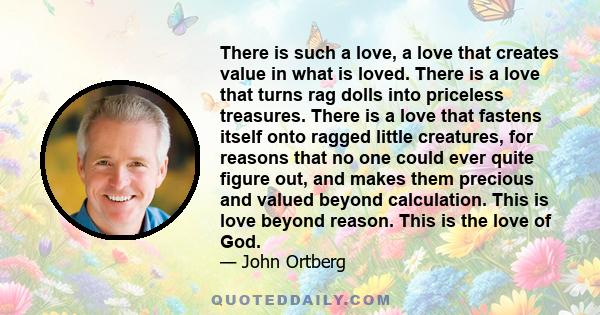 There is such a love, a love that creates value in what is loved. There is a love that turns rag dolls into priceless treasures. There is a love that fastens itself onto ragged little creatures, for reasons that no one could ever quite figure out, and makes them precious and valued beyond calculation. This is love beyond reason. This is the love of God.
— John Ortberg

QUOTEDDAILY.COM